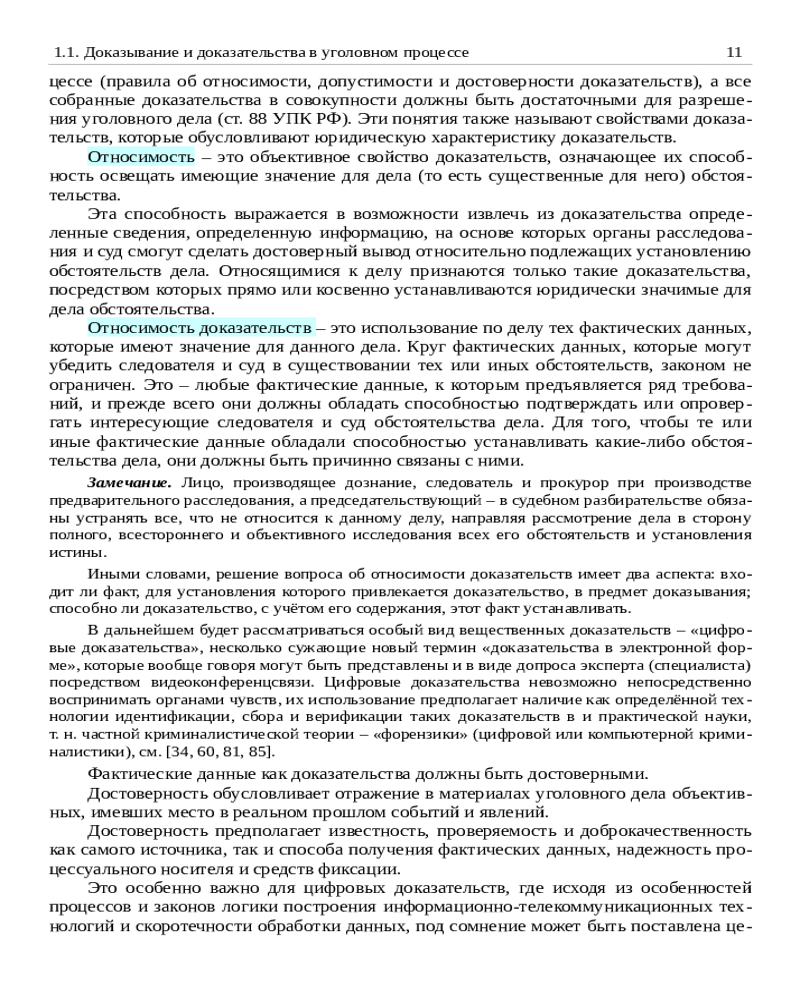 1.1. Доказывание и доказательства в уголовном процессе 11

цессе (правила об относимости, допустимости и достоверности доказательств), а все собранные доказательства в совокупности должны быть достаточными для разрешения уголовного дела (ст. 88 УПК РФ). Эти понятия также называют свойствами доказательств, которые обусловливают юридическую характеристику доказательств.

Относимость – это объективное свойство доказательств, означающее их способность освещать имеющие значение для дела (то есть существенные для него) обстоятельства.

Эта способность выражается в возможности извлечь из доказательства определенные сведения, определенную информацию, на основе которых органы расследования и суд смогут сделать достоверный вывод относительно подлежащих установлению обстоятельств дела. Относящимися к делу признаются только такие доказательства, посредством которых прямо или косвенно устанавливаются юридически значимые для дела обстоятельства.

Относимость доказательств – это использование по делу тех фактических данных, которые имеют значение для данного дела. Круг фактических данных, которые могут убедить следователя и суд в существовании тех или иных обстоятельств, законом не ограничен. Это – любые фактические данные, к которым предъявляется ряд требований, и прежде всего они должны обладать способностью подтверждать или опровергать интересующие следователя и суд обстоятельства дела. Для того, чтобы те или иные фактические данные обладали способностью устанавливать какие-либо обстоятельства дела, они должны быть причинно связаны с ними.

Замечание. Лицо, производящее дознание, следователь и прокурор при производстве предварительного расследования, а председательствующий – в судебном разбирательстве обязаны устранять все, что не относится к данному делу, направляя рассмотрение дела в сторону полного, всестороннего и объективного исследования всех его обстоятельств и установления истины.

Иными словами, решение вопроса об относимости доказательств имеет два аспекта: входит ли факт, для установления которого привлекается доказательство, в предмет доказывания; способно ли доказательство, с учётом его содержания, этот факт устанавливать.

В дальнейшем будет рассматриваться особый вид вещественных доказательств – «цифровые доказательства», несколько сужающие новый термин «доказательства в электронной форме», которые вообще говоря могут быть представлены и в виде допроса эксперта (специалиста) посредством видеоконференцсвязи. Цифровые доказательства невозможно непосредственно воспринимать органами чувств, их использование предполагает наличие как определённой технологии идентификации, сбора и верификации таких доказательств в и практической науки, т. н. частной криминалистической теории – «форензики» (цифровой или компьютерной криминалистики), см. [34, 60, 81, 85].

Фактические данные как доказательства должны быть достоверными.

Достоверность обусловливает отражение в материалах уголовного дела объективных, имевших место в реальном прошлом событий и явлений.

Достоверность предполагает известность, проверяемость и доброкачественность как самого источника, так и способа получения фактических данных, надежность процессуального носителя и средств фиксации.

Это особенно важно для цифровых доказательств, где исходя из особенностей процессов и законов логики построения информационно-телекоммуникационных технологий и скоротечности обработки данных, под сомнение может быть поставлена це-